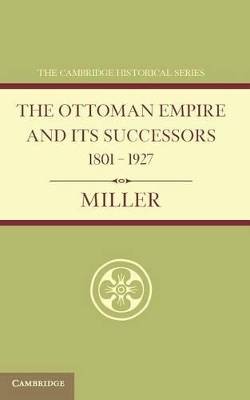 THE CAMBRIDGE HISTORICAL SERIES

THE OTTOMAN EMPIRE AND ITS SUCCESSORS
1801 – 1927

MILLER

CAMBRIDGE